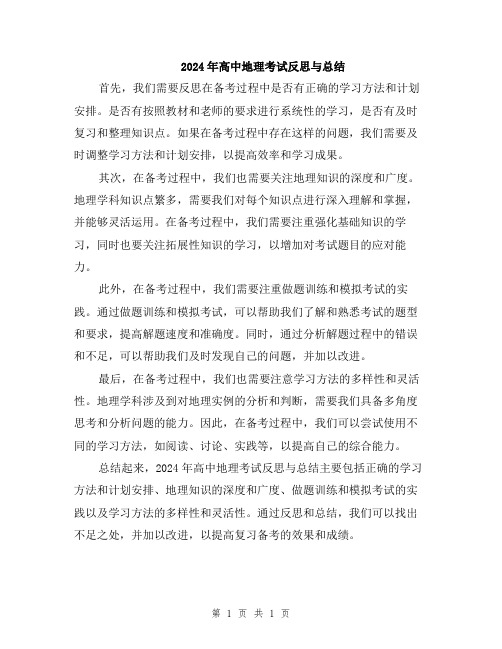 2024年高中地理考试反思与总结

首先，我们需要反思在备考过程中是否有正确的学习方法和计划安排。是否有按照教材和老师的要求进行系统性的学习，是否有及时复习和整理知识点。如果在备考过程中存在这样的问题，我们需要及时调整学习方法和计划安排，以提高效率和学习成果。

其次，在备考过程中，我们也需要关注地理知识的深度和广度。地理学科知识点繁多，需要我们对每个知识点进行深入理解和掌握，并能够灵活运用。在备考过程中，我们需要注重强化基础知识的学习，同时也要关注拓展性知识的学习，以增加对考试题目的应对能力。

此外，在备考过程中，我们需要注重做题训练和模拟考试的实践。通过做题训练和模拟考试，可以帮助我们了解和熟悉考试的题型和要求，提高解题速度和准确度。同时，通过分析解题过程中的错误和不足，可以帮助我们及时发现自己的问题，并加以改进。

最后，在备考过程中，我们也需要注意学习方法的多样性和灵活性。地理学科涉及到对地理实例的分析和判断，需要我们具备多角度思考和分析问题的能力。因此，在备考过程中，我们可以尝试使用不同的学习方法，如阅读、讨论、实践等，以提高自己的综合能力。

总结起来，2024年高中地理考试反思与总结主要包括正确的学习方法和计划安排、地理知识的深度和广度、做题训练和模拟考试的实践以及学习方法的多样性和灵活性。通过反思和总结，我们可以找出不足之处，并加以改进，以提高复习备考的效果和成绩。

第 1 页 共 1 页